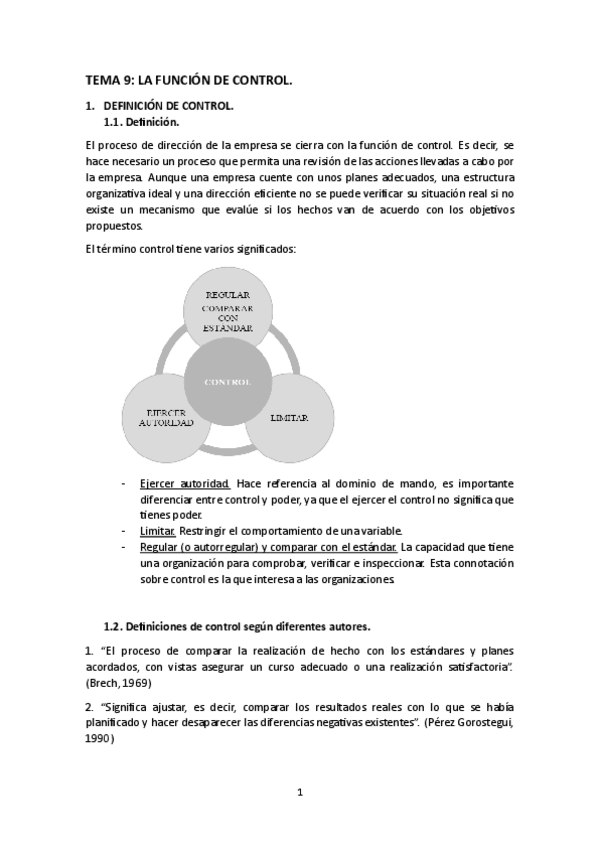 TEMA 9: LA FUNCIÓN DE CONTROL.

1. DEFINICIÓN DE CONTROL.
1.1. Definición.

El proceso de dirección de la empresa se cierra con la función de control. Es decir, se hace necesario un proceso que permita una revisión de las acciones llevadas a cabo por la empresa. Aunque una empresa cuente con unos planes adecuados, una estructura organizativa ideal y una dirección eficiente no se puede verificar su situación real si no existe un mecanismo que evalúe si los hechos van de acuerdo con los objetivos propuestos.

El término control tiene varios significados:

REGULAR
COMPARAR CON ESTÁNDAR
CONTROL
EJERCER AUTORIDAD
LIMITAR

- Ejercer autoridad. Hace referencia al dominio de mando, es importante diferenciar entre control y poder, ya que el ejercer el control no significa que tienes poder.
- Limitar. Restringir el comportamiento de una variable.
- Regular (o autorregular) y comparar con el estándar. La capacidad que tiene una organización para comprobar, verificar e inspeccionar. Esta connotación sobre control es la que interesa a las organizaciones.

1.2. Definiciones de control según diferentes autores.

1. "El proceso de comparar la realización de hecho con los estándares y planes acordados, con vistas asegurar un curso adecuado o una realización satisfactoria". (Brech, 1969)

2. "Significa ajustar, es decir, comparar los resultados reales con lo que se había planificado y hacer desaparecer las diferencias negativas existentes". (Pérez Gorostegui, 1990)

1